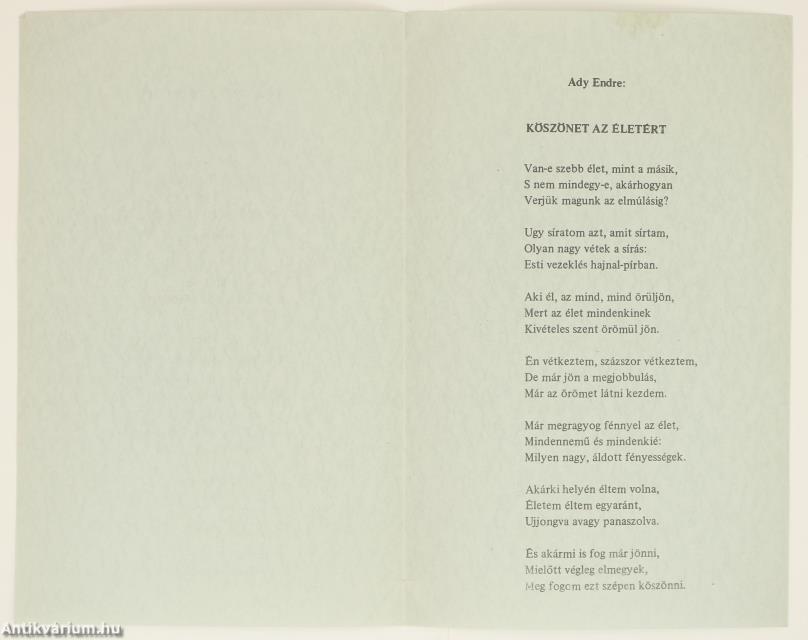 Ady Endre:

KÖSZÖNET AZ ÉLETÉRT

Van-e szebb élet, mint a másik,
S nem mindegy-e, akárhogyan
Verjük magunk az elmúlásig?

Ugy síratom azt, amit sírtam,
Olyan nagy vétek a sírás:
Esti vezeklés hajnal-pírban.

Aki él, az mind, mind örüljön,
Mert az élet mindenkinek
Kivételes szent örömül jön.

Én vétkeztem, százszor vétkeztem,
De már jön a megjobbulás,
Már az örömet látni kezdem.

Már megragyog fénnyel az élet,
Mindennemű és mindenkié:
Milyen nagy, áldott fényességek.

Akárki helyén éltem volna,
Életem éltem egyaránt,
Ujjongva avagy panaszolva.

És akármi is fog már jönni,
Mielőtt végleg elmegyek,
Meg fogom ezt szépen köszönni.

Antikvárium.hu